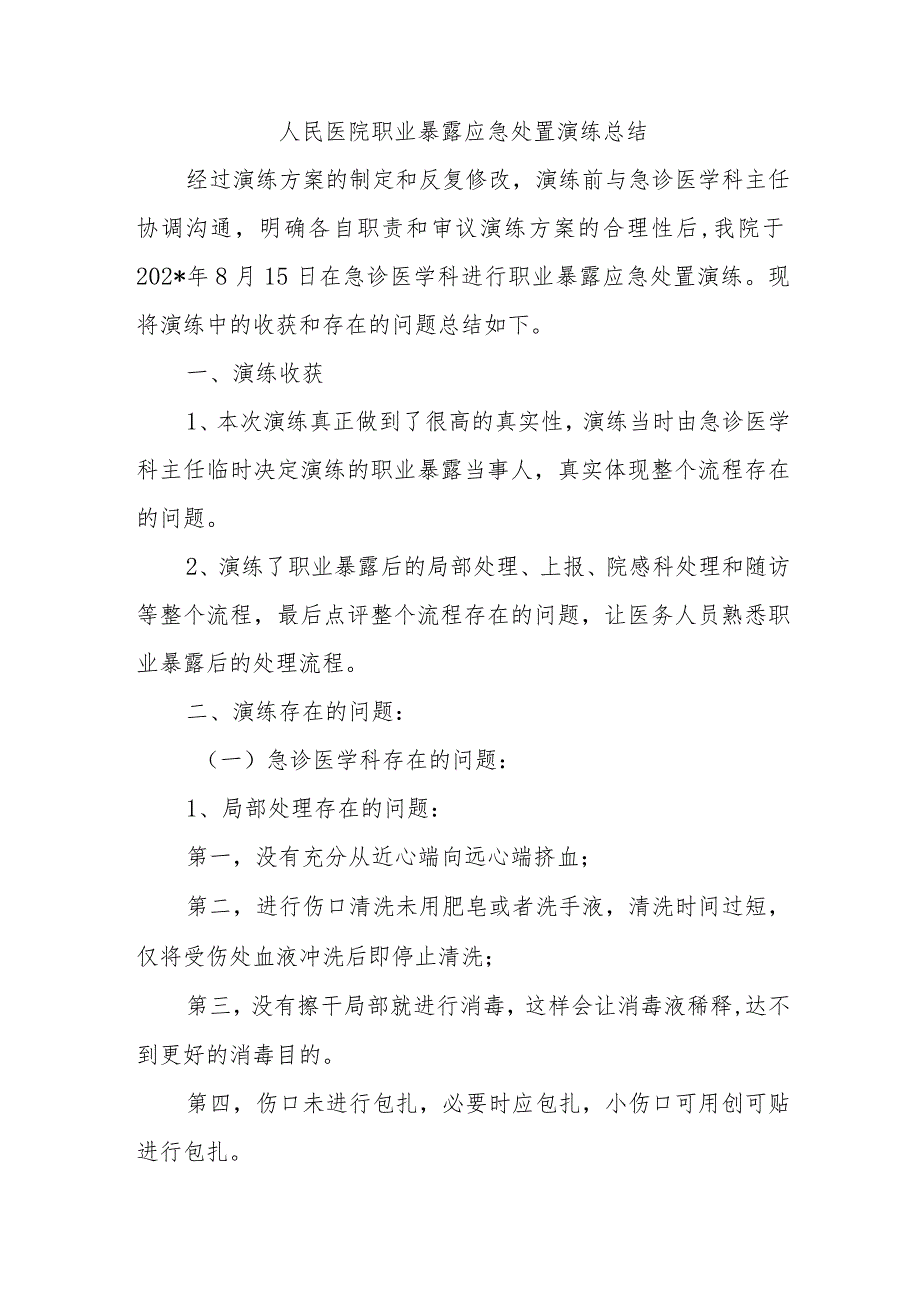 人民医院职业暴露应急处置演练总结

经过演练方案的制定和反复修改，演练前与急诊医学科主任协调沟通，明确各自职责和审议演练方案的合理性后，我院于202*年8月15日在急诊医学科进行职业暴露应急处置演练。现将演练中的收获和存在的问题总结如下。

一、演练收获

1、本次演练真正做到了很高的真实性，演练当时由急诊医学科主任临时决定演练的职业暴露当事人，真实体现整个流程存在的问题。

2、演练了职业暴露后的局部处理、上报、院感科处理和随访等整个流程，最后点评整个流程存在的问题，让医务人员熟悉职业暴露后的处理流程。

二、演练存在的问题：

（一）急诊医学科存在的问题：

1、局部处理存在的问题：

第一，没有充分从近心端向远心端挤血；

第二，进行伤口清洗未用肥皂或者洗手液，清洗时间过短，仅将受伤处血液冲洗后即停止清洗；

第三，没有擦干局部就进行消毒，这样会让消毒液稀释，达不到更好的消毒目的。

第四，伤口未进行包扎，必要时应包扎，小伤口可用创可贴进行包扎。